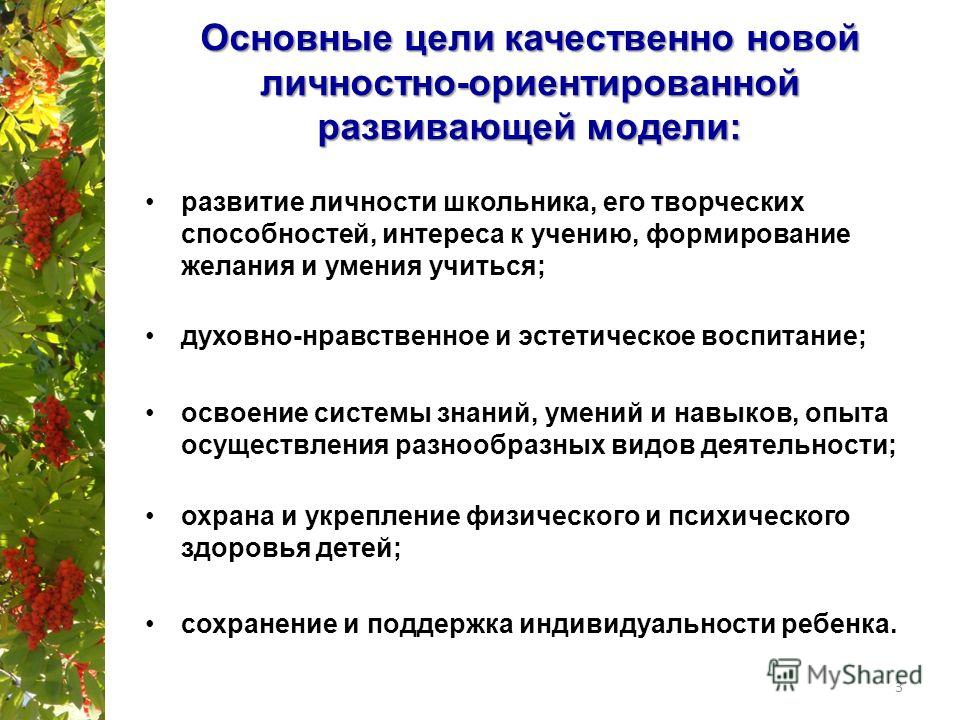 Основные цели качественно новой личностно-ориентированной развивающей модели:

• развитие личности школьника, его творческих способностей, интереса к учению, формирование желания и умения учиться;

• духовно-нравственное и эстетическое воспитание;

• освоение системы знаний, умений и навыков, опыта осуществления разнообразных видов деятельности;

• охрана и укрепление физического и психического здоровья детей;

• сохранение и поддержка индивидуальности ребенка.

MyShared

3